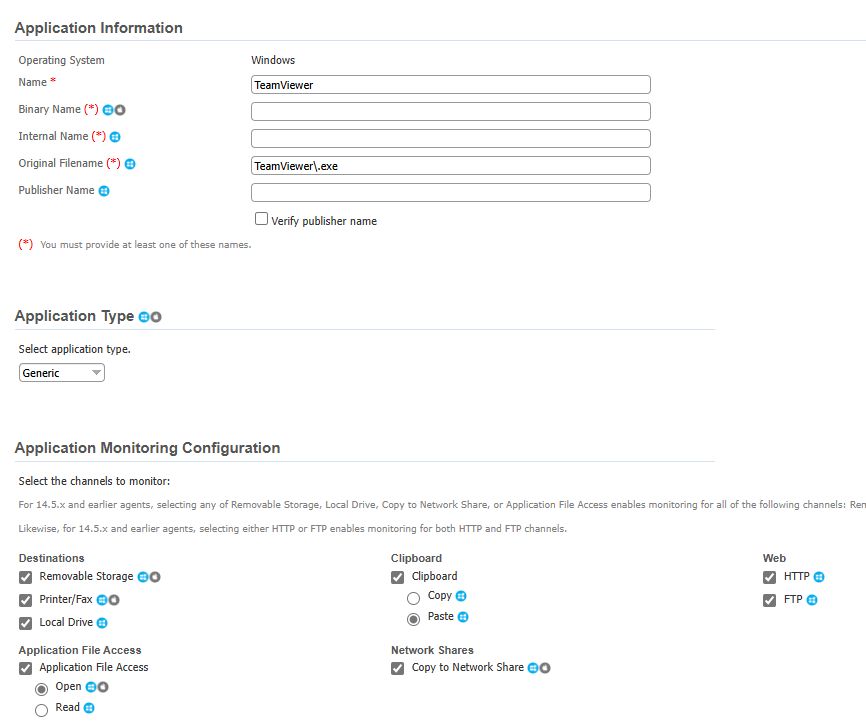 Application Information

Operating System Windows

Name *

TeamViewer

Binary Name (*)

Internal Name (*)

Original Filename (*)

TeamViewer\.exe

Publisher Name

Verify publisher name

(*) You must provide at least one of these names.

Application Type

Select application type.

Generic

Application Monitoring Configuration

Select the channels to monitor:

For 14.5.x and earlier agents, selecting any of Removable Storage, Local Drive, Copy to Network Share, or Application File Access enables monitoring for all of the following channels: Ren

Likewise, for 14.5.x and earlier agents, selecting either HTTP or FTP enables monitoring for both HTTP and FTP channels.

Destinations

Removable Storage

Printer/Fax

Local Drive

Application File Access

Application File Access

Open

Read

Clipboard

Clipboard

Copy

Paste

Network Shares

Copy to Network Share

Web

HTTP

FTP